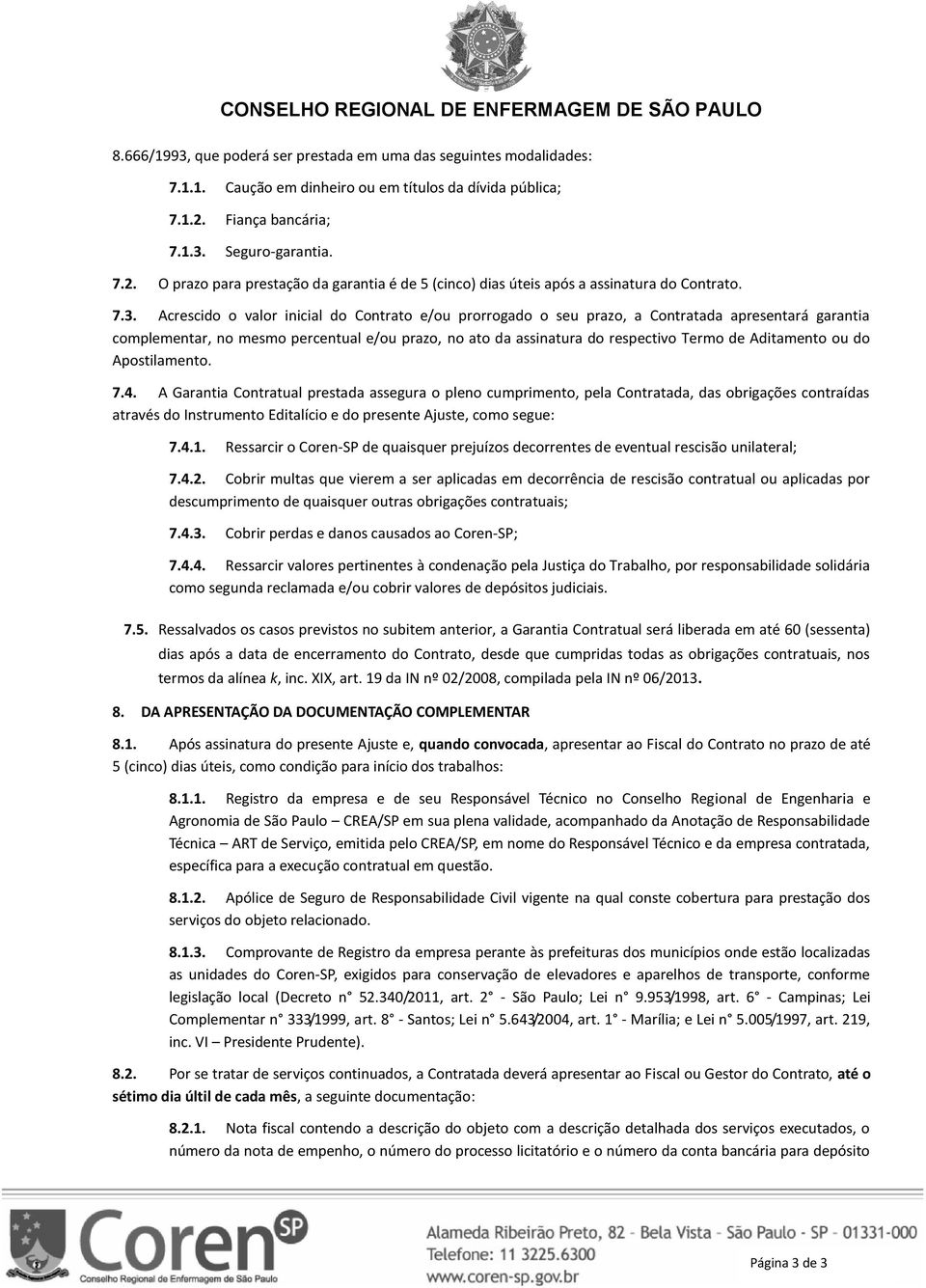 CONSELHO REGIONAL DE ENFERMAGEM DE SÃO PAULO

8.666/1993, que poderá ser prestada em uma das seguintes modalidades:

7.1.1. Caução em dinheiro ou em títulos da dívida pública;

7.1.2. Fiança bancária;

7.1.3. Seguro-garantia.

7.2. O prazo para prestação da garantia é de 5 (cinco) dias úteis após a assinatura do Contrato.

7.3. Acrescido o valor inicial do Contrato e/ou prorrogado o seu prazo, a Contratada apresentará garantia complementar, no mesmo percentual e/ou prazo, no ato da assinatura do respectivo Termo de Aditamento ou do Apostilamento.

7.4. A Garantia Contratual prestada assegura o pleno cumprimento, pela Contratada, das obrigações contraídas através do Instrumento Editalício e do presente Ajuste, como segue:

7.4.1. Ressarcir o Coren-SP de quaisquer prejuízos decorrentes de eventual rescisão unilateral;

7.4.2. Cobrir multas que vierem a ser aplicadas em decorrência de rescisão contratual ou aplicadas por descumprimento de quaisquer outras obrigações contratuais;

7.4.3. Cobrir perdas e danos causados ao Coren-SP;

7.4.4. Ressarcir valores pertinentes à condenação pela Justiça do Trabalho, por responsabilidade solidária como segunda reclamada e/ou cobrir valores de depósitos judiciais.

7.5. Ressalvados os casos previstos no subitem anterior, a Garantia Contratual será liberada em até 60 (sessenta) dias após a data de encerramento do Contrato, desde que cumpridas todas as obrigações contratuais, nos termos da alínea k, inc. XIX, art. 19 da IN nº 02/2008, compilada pela IN nº 06/2013.

8. DA APRESENTAÇÃO DA DOCUMENTAÇÃO COMPLEMENTAR

8.1. Após assinatura do presente Ajuste e, quando convocada, apresentar ao Fiscal do Contrato no prazo de até 5 (cinco) dias úteis, como condição para início dos trabalhos:

8.1.1. Registro da empresa e de seu Responsável Técnico no Conselho Regional de Engenharia e Agronomia de São Paulo – CREA/SP em sua plena validade, acompanhado da Anotação de Responsabilidade Técnica – ART de Serviço, emitida pelo CREA/SP, em nome do Responsável Técnico e da empresa contratada, específica para a execução contratual em questão.

8.1.2. Apólice de Seguro de Responsabilidade Civil vigente na qual conste cobertura para prestação dos serviços do objeto relacionado.

8.1.3. Comprovante de Registro da empresa perante às prefeituras dos municípios onde estão localizadas as unidades do Coren-SP, exigidos para conservação de elevadores e aparelhos de transporte, conforme legislação local (Decreto n° 52.340/2011, art. 2° - São Paulo; Lei n° 9.953/1998, art. 6° - Campinas; Lei Complementar n° 333/1999, art. 8° - Santos; Lei n° 5.643/2004, art. 1° - Marília; e Lei n° 5.005/1997, art. 219, inc. VI – Presidente Prudente).

8.2. Por se tratar de serviços continuados, a Contratada deverá apresentar ao Fiscal ou Gestor do Contrato, até o sétimo dia últil de cada mês, a seguinte documentação:

8.2.1. Nota fiscal contendo a descrição do objeto com a descrição detalhada dos serviços executados, o número da nota de empenho, o número do processo licitatório e o número da conta bancária para depósito

Coren SP
Conselho Regional de Enfermagem de São Paulo

Alameda Ribeirão Preto, 82 - Bela Vista - São Paulo - SP - 01331-000
Telefone: 11 3225.6300
www.coren-sp.gov.br

Página 3 de 3